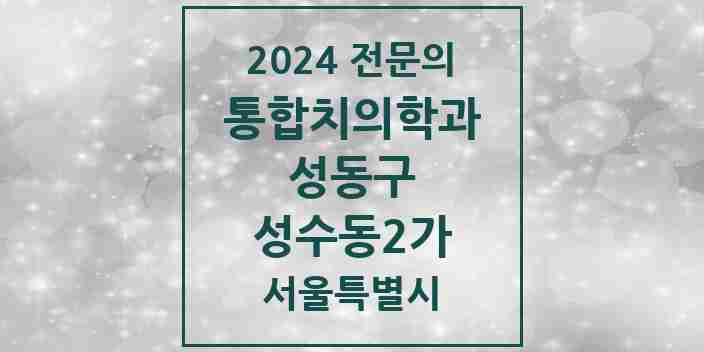 2024 전문의
통합치의학과
성동구
성수동2가
서울특별시